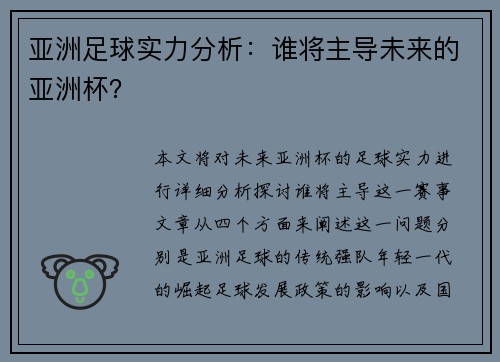 亚洲足球实力分析：谁将主导未来的亚洲杯?

本文将对未来亚洲杯的足球实力进行详细分析探讨谁将主导这一赛事文章从四个方面来阐述这一问题分别是亚洲足球的传统强队年轻一代的崛起足球发展政策的影响以及国